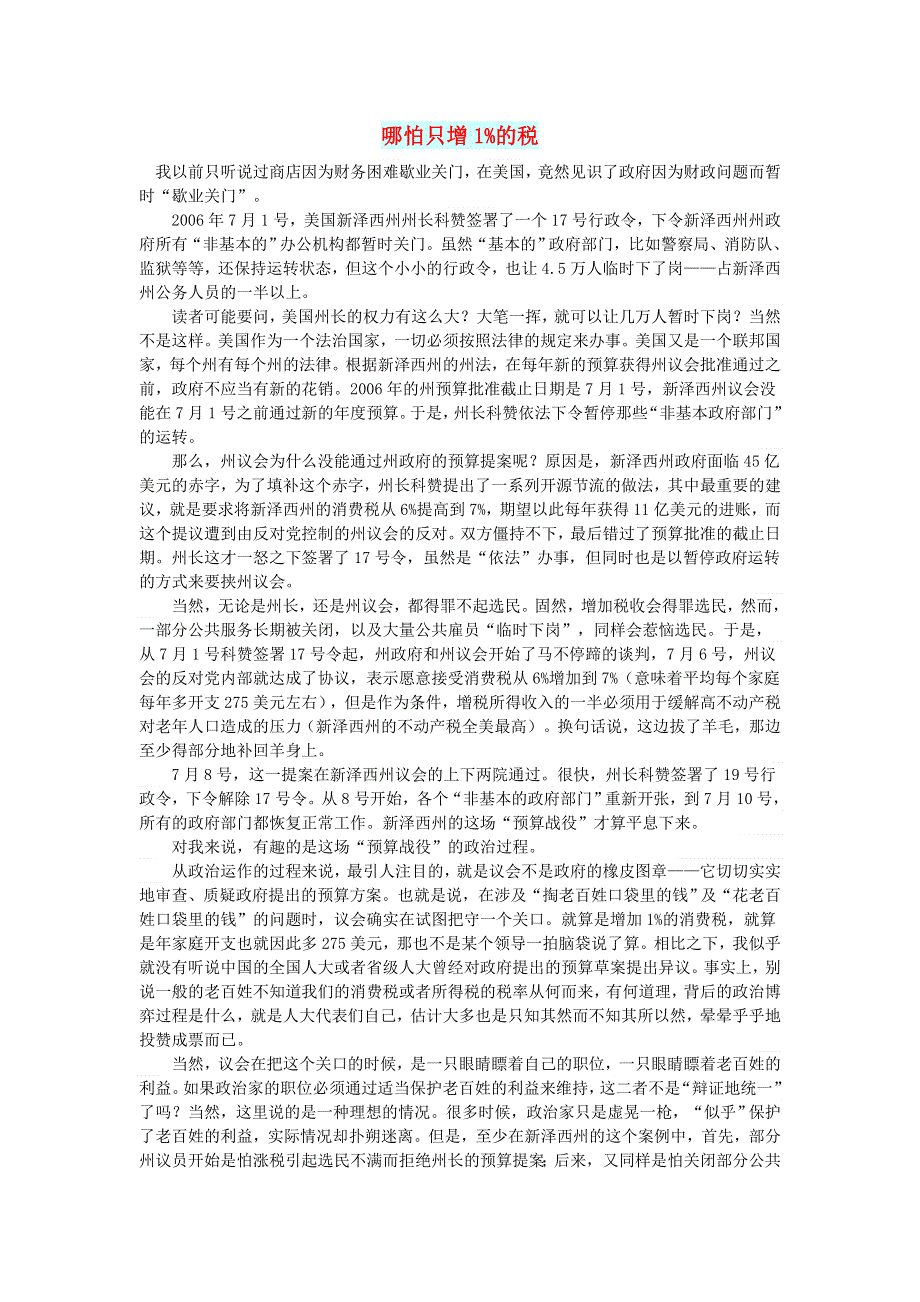 哪怕只增1%的税

我以前只听说过商店因为财务困难歇业关门，在美国，竟然见识了政府因为财政问题而暂时“歇业关门”。

2006年7月1号，美国新泽西州州长科赞签署了一个17号行政令，下令新泽西州州政府所有“非基本的”办公机构都暂时关门。虽然“基本的”政府部门，比如警察局、消防队、监狱等等，还保持运转状态，但这个小小的行政令，也让4.5万人临时下了岗——占新泽西州公务人员的一半以上。

读者可能要问，美国州长的权力有这么大？大笔一挥，就可以让几万人暂时下岗？当然不是这样。美国作为一个法治国家，一切必须按照法律的规定来办事。美国又是一个联邦国家，每个州有每个州的法律。根据新泽西州的州法，在每年新的预算获得州议会批准通过之前，政府不应当有新的花销。2006年的州预算批准截止日期是7月1号，新泽西州议会没能在7月1号之前通过新的年度预算。于是，州长科赞依法下令暂停那些“非基本政府部门”的运转。

那么，州议会为什么没能通过州政府的预算提案呢？原因是，新泽西州政府面临45亿美元的赤字，为了填补这个赤字，州长科赞提出了一系列开源节流的做法，其中最重要的建议，就是要求将新泽西州的消费税从6%提高到7%，期望以此每年获得11亿美元的进账，而这个提议遭到由反对党控制的州议会的反对。双方僵持不下，最后错过了预算批准的截止日期。州长这才一怒之下签署了17号令，虽然是“依法”办事，但同时也是以暂停政府运转的方式来要挟州议会。

当然，无论是州长，还是州议会，都得罪不起选民。固然，增加税收会得罪选民，然而，一部分公共服务长期被关闭，以及大量公共雇员“临时下岗”，同样会惹恼选民。于是，从7月1号科赞签署17号令起，州政府和州议会开始了马不停蹄的谈判，7月6号，州议会的反对党内部就达成了协议，表示愿意接受消费税从6%增加到7%（意味着平均每个家庭每年多开支275美元左右），但是作为条件，增税所得收入的一半必须用于缓解高不动产税对老年人口造成的压力（新泽西州的不动产税全美最高）。换句话说，这边拔了羊毛，那边至少得部分地补回羊身上。

7月8号，这一提案在新泽西州议会的上下两院通过。很快，州长科赞签署了19号行政令，下令解除17号令。从8号开始，各个“非基本的政府部门”重新开张，到7月10号，所有的政府部门都恢复正常工作。新泽西州的这场“预算战役”才算平息下来。

对我来说，有趣的是这场“预算战役”的政治过程。

从政治运作的过程来说，最引人注目的，就是议会不是政府的橡皮图章——它切切实实地审查、质疑政府提出的预算方案。也就是说，在涉及“掏老百姓口袋里的钱”及“花老百姓口袋里的钱”的问题时，议会确实在试图把守一个关口。就算是增加1%的消费税，就算是年家庭开支也就因此多275美元，那也不是某个领导一拍脑袋说了算。相比之下，我似乎就没有听说中国的全国人大或者省级人大曾经对政府提出的预算草案提出异议。事实上，别说一般的老百姓不知道我们的消费税或者所得税的税率从何而来，有何道理，背后的政治博弈过程是什么，就是人大代表们自己，估计大多也是只知其然而不知其所以然，晕晕乎乎地投赞成票而已。

当然，议会在把这个关口的时候，是一只眼睛瞟着自己的职位，一只眼睛瞟着老百姓的利益。如果政治家的职位必须通过适当保护老百姓的利益来维持，这二者不是“辩证地统一”了吗？当然，这里说的是一种理想的情况。很多时候，政治家只是虚晃一枪，“似乎”保护了老百姓的利益，实际情况却扑朔迷离。但是，至少在新泽西州的这个案例中，首先，部分州议员开始是怕涨税引起选民不满而拒绝州长的预算提案 后来，又同样是怕关闭部分公共